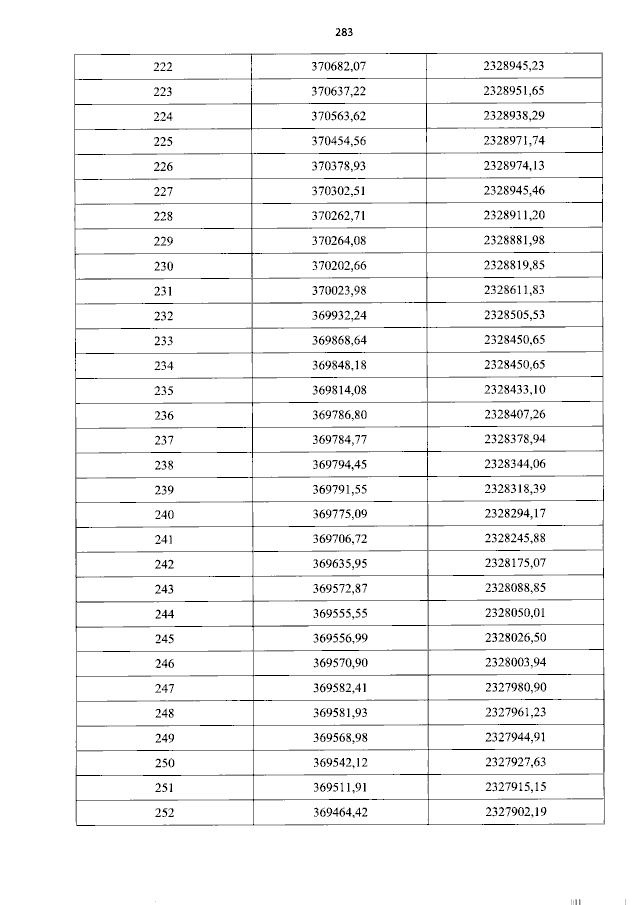 283

| 222 | 370682,07 | 2328945,23 |
|---|---|---|
| 223 | 370637,22 | 2328951,65 |
| 224 | 370563,62 | 2328938,29 |
| 225 | 370454,56 | 2328971,74 |
| 226 | 370378,93 | 2328974,13 |
| 227 | 370302,51 | 2328945,46 |
| 228 | 370262,71 | 2328911,20 |
| 229 | 370264,08 | 2328881,98 |
| 230 | 370202,66 | 2328819,85 |
| 231 | 370023,98 | 2328611,83 |
| 232 | 369932,24 | 2328505,53 |
| 233 | 369868,64 | 2328450,65 |
| 234 | 369848,18 | 2328450,65 |
| 235 | 369814,08 | 2328433,10 |
| 236 | 369786,80 | 2328407,26 |
| 237 | 369784,77 | 2328378,94 |
| 238 | 369794,45 | 2328344,06 |
| 239 | 369791,55 | 2328318,39 |
| 240 | 369775,09 | 2328294,17 |
| 241 | 369706,72 | 2328245,88 |
| 242 | 369635,95 | 2328175,07 |
| 243 | 369572,87 | 2328088,85 |
| 244 | 369555,55 | 2328050,01 |
| 245 | 369556,99 | 2328026,50 |
| 246 | 369570,90 | 2328003,94 |
| 247 | 369582,41 | 2327980,90 |
| 248 | 369581,93 | 2327961,23 |
| 249 | 369568,98 | 2327944,91 |
| 250 | 369542,12 | 2327927,63 |
| 251 | 369511,91 | 2327915,15 |
| 252 | 369464,42 | 2327902,19 |